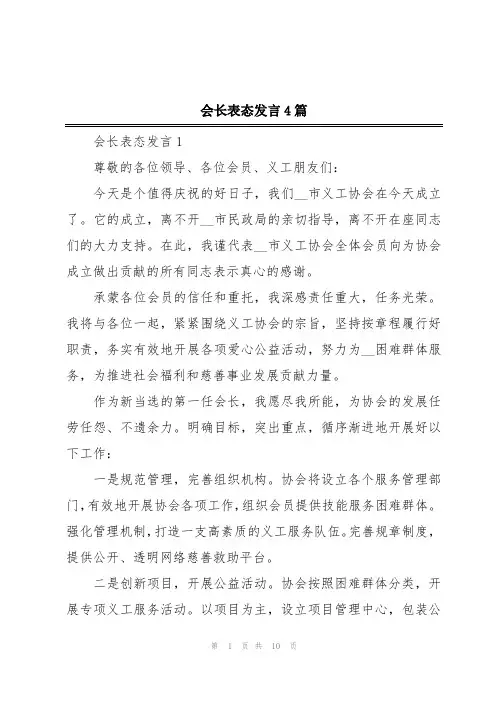 会长表态发言4篇

会长表态发言1

尊敬的各位领导、各位会员、义工朋友们：

今天是个值得庆祝的好日子，我们__市义工协会在今天成立了。它的成立，离不开__市民政局的亲切指导，离不开在座同志们的大力支持。在此，我谨代表__市义工协会全体会员向为协会成立做出贡献的所有同志表示真心的感谢。

承蒙各位会员的信任和重托，我深感责任重大，任务光荣。我将与各位一起，紧紧围绕义工协会的宗旨，坚持按章程履行好职责，务实有效地开展各项爱心公益活动，努力为__困难群体服务，为推进社会福利和慈善事业发展贡献力量。

作为新当选的第一任会长，我愿尽我所能，为协会的发展任劳任怨、不遗余力。明确目标，突出重点，循序渐进地开展好以下工作：

一是规范管理，完善组织机构。协会将设立各个服务管理部门，有效地开展协会各项工作，组织会员提供技能服务困难群体。强化管理机制，打造一支高素质的义工服务队伍。完善规章制度，提供公开、透明网络慈善救助平台。

二是创新项目，开展公益活动。协会按照困难群体分类，开展专项义工服务活动。以项目为主，设立项目管理中心，包装公

第 1 页 共 10 页